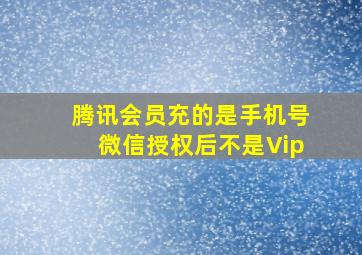 腾讯会员充的是手机号
微信授权后不是Vip